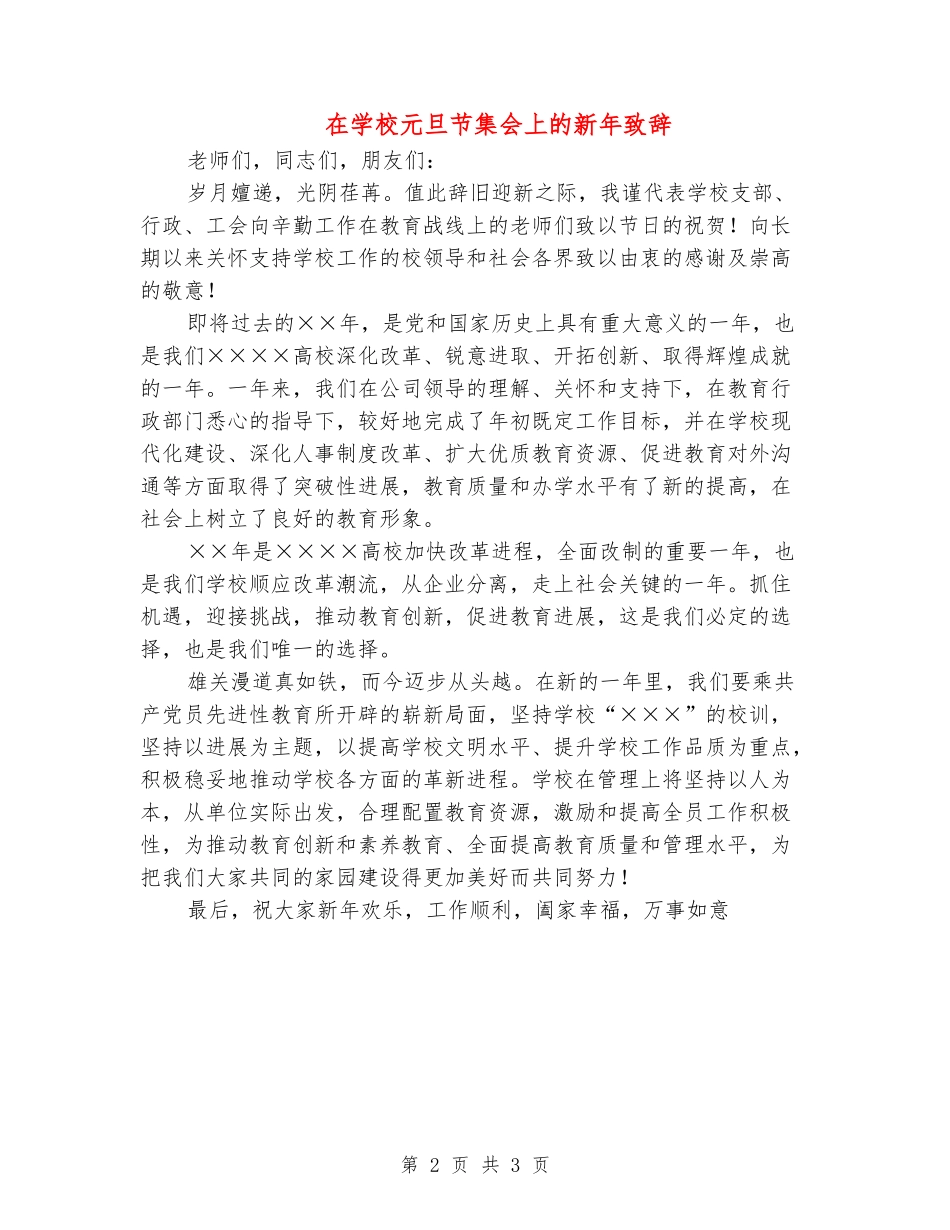 在学校元旦节集会上的新年致辞

老师们，同志们，朋友们：

岁月嬗递，光阴荏苒。值此辞旧迎新之际，我谨代表学校支部、行政、工会向辛勤工作在教育战线上的老师们致以节日的祝贺！向长期以来关怀支持学校工作的校领导和社会各界致以由衷的感谢及崇高的敬意！

即将过去的××年，是党和国家历史上具有重大意义的一年，也是我们××××高校深化改革、锐意进取、开拓创新、取得辉煌成就的一年。一年来，我们在公司领导的理解、关怀和支持下，在教育行政部门悉心的指导下，较好地完成了年初既定工作目标，并在学校现代化建设、深化人事制度改革、扩大优质教育资源、促进教育对外沟通等方面取得了突破性进展，教育质量和办学水平有了新的提高，在社会上树立了良好的教育形象。

××年是××××高校加快改革进程，全面改制的重要一年，也是我们学校顺应改革潮流，从企业分离，走上社会关键的一年。抓住机遇，迎接挑战，推动教育创新，促进教育进展，这是我们必定的选择，也是我们唯一的选择。

雄关漫道真如铁，而今迈步从头越。在新的一年里，我们要乘共产党员先进性教育所开辟的崭新局面，坚持学校“×××”的校训，坚持以进展为主题，以提高学校文明水平、提升学校工作品质为重点，积极稳妥地推动学校各方面的革新进程。学校在管理上将坚持以人为本，从单位实际出发，合理配置教育资源，激励和提高全员工作积极性，为推动教育创新和素养教育、全面提高教育质量和管理水平，为把我们大家共同的家园建设得更加美好而共同努力！

最后，祝大家新年欢乐，工作顺利，阖家幸福，万事如意

第 2 页 共 3 页